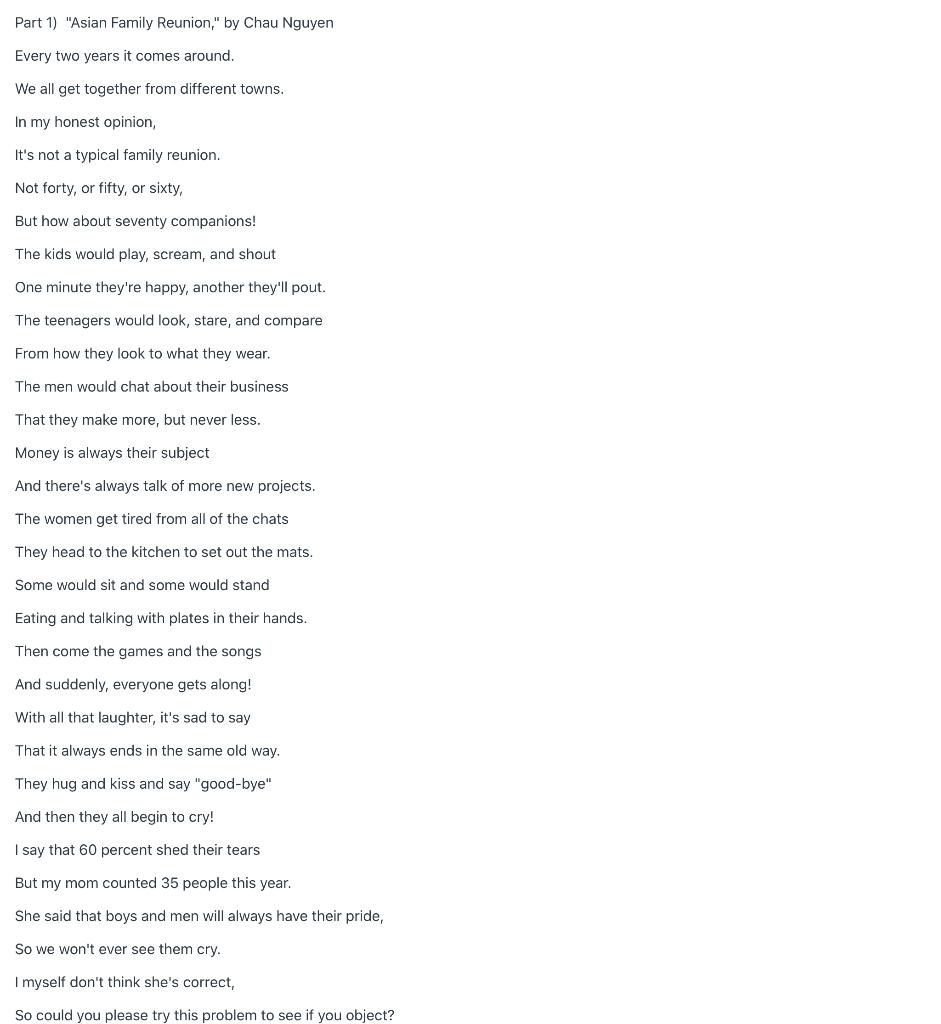 Part 1) "Asian Family Reunion," by Chau Nguyen

Every two years it comes around.

We all get together from different towns.

In my honest opinion,

It's not a typical family reunion.

Not forty, or fifty, or sixty,

But how about seventy companions!

The kids would play, scream, and shout

One minute they're happy, another they'll pout.

The teenagers would look, stare, and compare

From how they look to what they wear.

The men would chat about their business

That they make more, but never less.

Money is always their subject

And there's always talk of more new projects.

The women get tired from all of the chats

They head to the kitchen to set out the mats.

Some would sit and some would stand

Eating and talking with plates in their hands.

Then come the games and the songs

And suddenly, everyone gets along!

With all that laughter, it's sad to say

That it always ends in the same old way.

They hug and kiss and say "good-bye"

And then they all begin to cry!

I say that 60 percent shed their tears

But my mom counted 35 people this year.

She said that boys and men will always have their pride,

So we won't ever see them cry.

I myself don't think she's correct,

So could you please try this problem to see if you object?